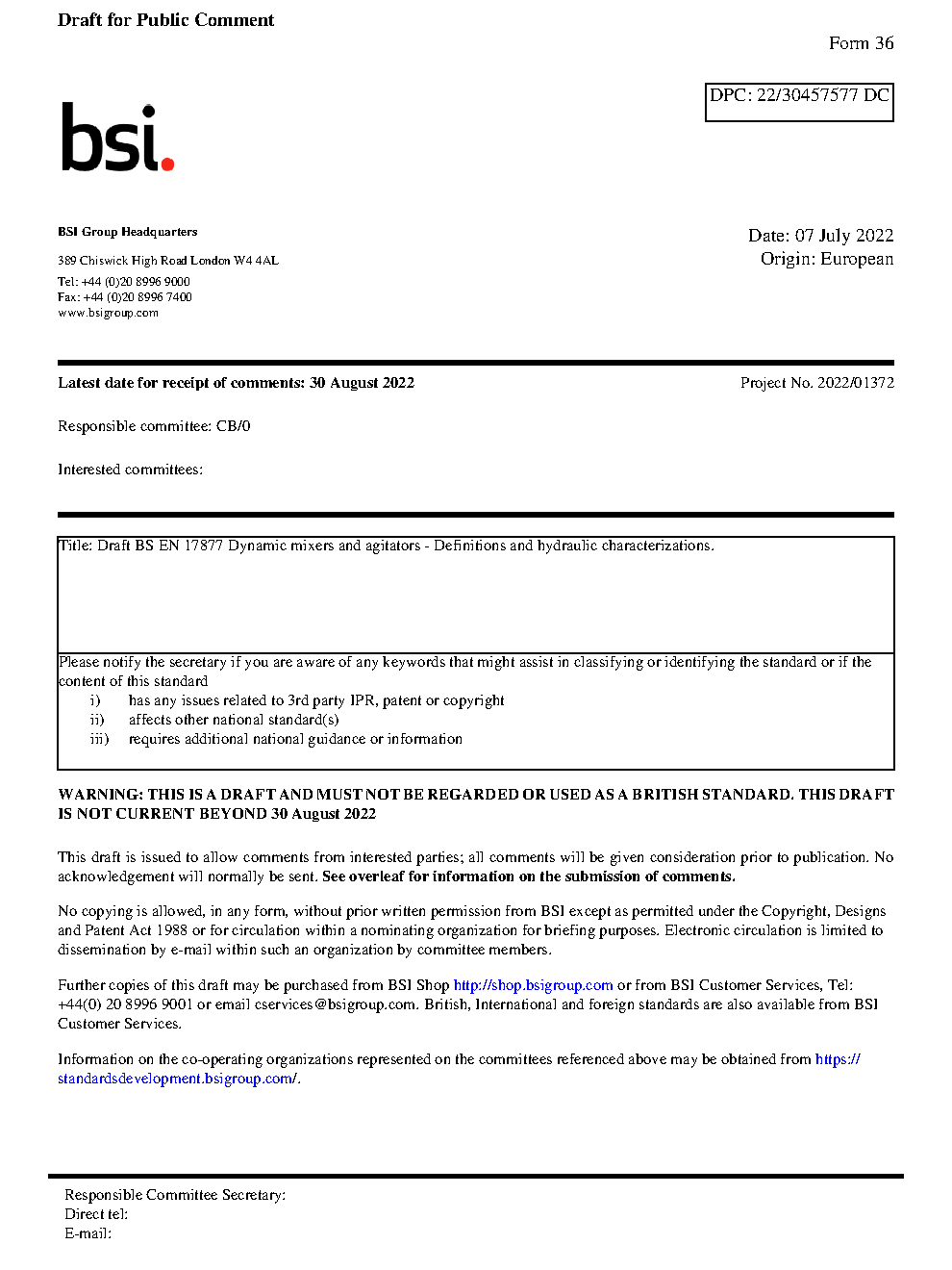 Draft for Public Comment

Form 36

DPC: 22/30457577 DC

bsi.

BSI Group Headquarters

389 Chiswick High Road London W4 4AL

Tel: +44 (0)20 8996 9000
Fax: +44 (0)20 8996 7400
www.bsigroup.com

Date: 07 July 2022
Origin: European

Latest date for receipt of comments: 30 August 2022

Project No. 2022/01372

Responsible committee: CB/0

Interested committees:

Title: Draft BS EN 17877 Dynamic mixers and agitators - Definitions and hydraulic characterizations.

Please notify the secretary if you are aware of any keywords that might assist in classifying or identifying the standard or if the content of this standard
i) has any issues related to 3rd party IPR, patent or copyright
ii) affects other national standard(s)
iii) requires additional national guidance or information

WARNING: THIS IS A DRAFT AND MUST NOT BE REGARDED OR USED AS A BRITISH STANDARD. THIS DRAFT IS NOT CURRENT BEYOND 30 August 2022

This draft is issued to allow comments from interested parties; all comments will be given consideration prior to publication. No acknowledgement will normally be sent. See overleaf for information on the submission of comments.

No copying is allowed, in any form, without prior written permission from BSI except as permitted under the Copyright, Designs and Patent Act 1988 or for circulation within a nominating organization for briefing purposes. Electronic circulation is limited to dissemination by e-mail within such an organization by committee members.

Further copies of this draft may be purchased from BSI Shop http://shop.bsigroup.com or from BSI Customer Services, Tel: +44(0) 20 8996 9001 or email cservices@bsigroup.com. British, International and foreign standards are also available from BSI Customer Services.

Information on the co-operating organizations represented on the committees referenced above may be obtained from https://standardsdevelopment.bsigroup.com/.

Responsible Committee Secretary:
Direct tel:
E-mail: